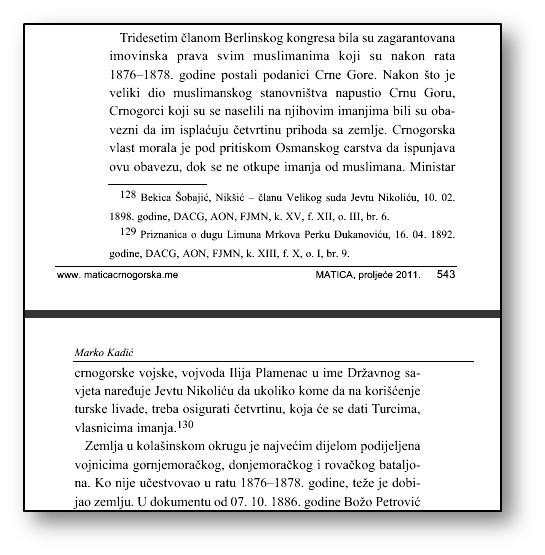 Tridesetim članom Berlinskog kongresa bila su zagarantovana imovinska prava svim muslimanima koji su nakon rata 1876–1878. godine postali podanici Crne Gore. Nakon što je veliki dio muslimanskog stanovništva napustio Crnu Goru, Crnogorci koji su se naselili na njihovim imanjima bili su obavezni da im isplaćuju četvrtinu prihoda sa zemlje. Crnogorska vlast morala je pod pritiskom Osmanskog carstva da ispunjava ovu obavezu, dok se ne otkupe imanja od muslimana. Ministar

128 Bekica Šobajić, Nikšić – članu Velikog suda Jevtu Nikoliću, 10. 02. 1898. godine, DACG, AON, FJMN, k. XV, f. XII, o. III, br. 6.

129 Priznanica o dugu Limuna Mrkova Perku Đukanoviću, 16. 04. 1892. godine, DACG, AON, FJMN, k. XIII, f. X, o. I, br. 9.

www. maticacrnogorska.me MATICA, proljeće 2011. 543

Marko Kadić

crnogorske vojske, vojvoda Ilija Plamenac u ime Državnog savjeta naređuje Jevtu Nikoliću da ukoliko kome da na korišćenje turske livade, treba osigurati četvrtinu, koja će se dati Turcima, vlasnicima imanja.130

Zemlja u kolašinskom okrugu je najvećim dijelom podijeljena vojnicima gornjemoračkog, donjemoračkog i rovačkog bataljona. Ko nije učestvovao u ratu 1876–1878. godine, teže je dobijao zemlju. U dokumentu od 07. 10. 1886. godine Božo Petrović